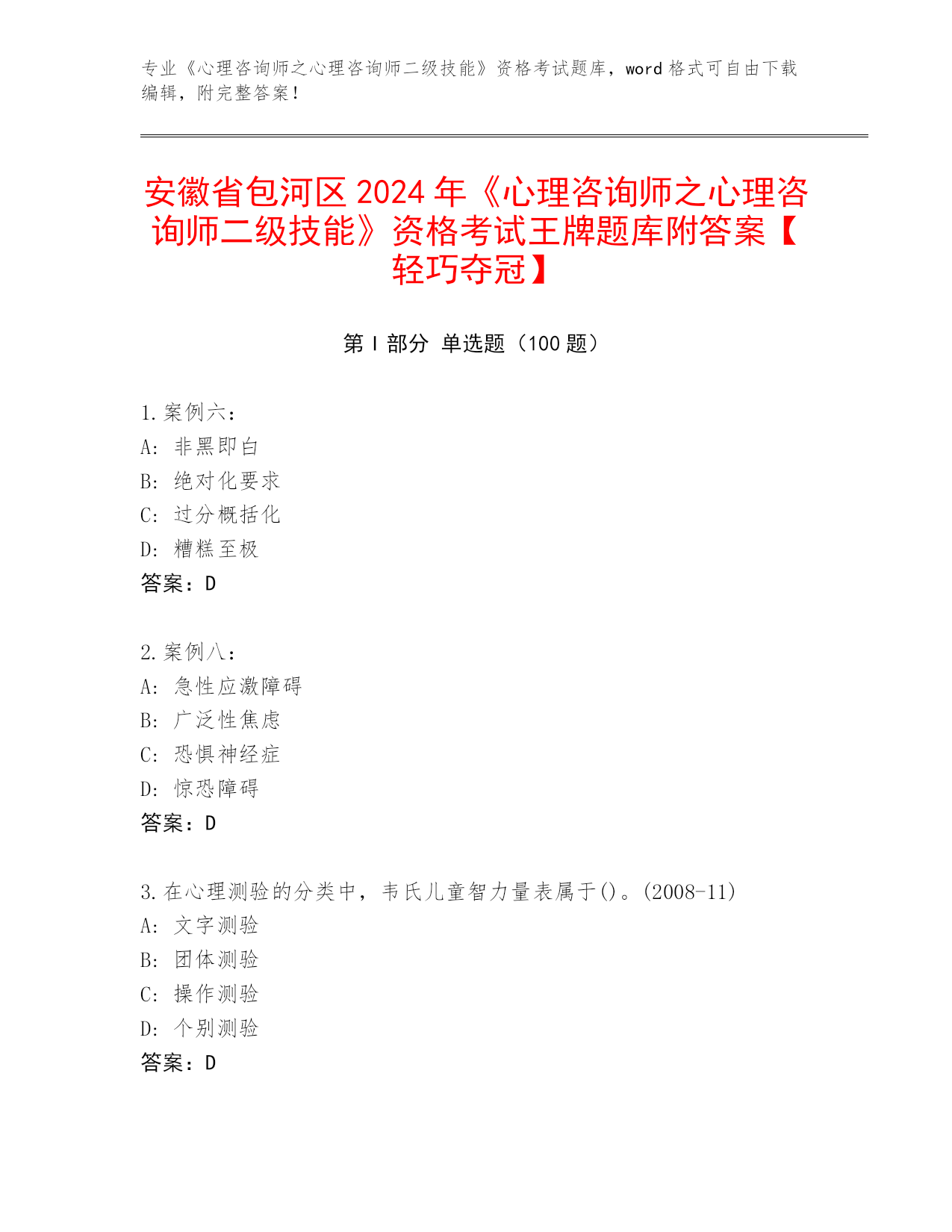 专业《心理咨询师之心理咨询师二级技能》资格考试题库，word 格式可自由下载编辑，附完整答案！

安徽省包河区 2024 年《心理咨询师之心理咨询师二级技能》资格考试王牌题库附答案【轻巧夺冠】

第 I 部分 单选题（100 题）

1. 案例六：
A: 非黑即白
B: 绝对化要求
C: 过分概括化
D: 糟糕至极
答案：D

2. 案例八：
A: 急性应激障碍
B: 广泛性焦虑
C: 恐惧神经症
D: 惊恐障碍
答案：D

3. 在心理测验的分类中，韦氏儿童智力量表属于()。(2008-11)
A: 文字测验
B: 团体测验
C: 操作测验
D: 个别测验
答案：D